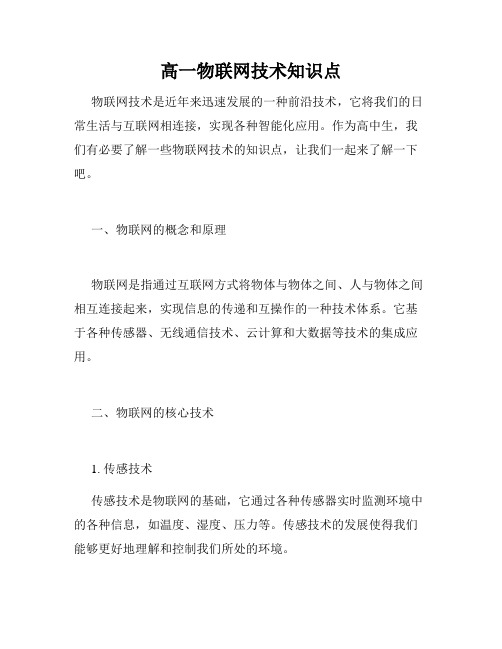 高一物联网技术知识点

物联网技术是近年来迅速发展的一种前沿技术，它将我们的日常生活与互联网相连接，实现各种智能化应用。作为高中生，我们有必要了解一些物联网技术的知识点，让我们一起来了解一下吧。

一、物联网的概念和原理

物联网是指通过互联网方式将物体与物体之间、人与物体之间相互连接起来，实现信息的传递和互操作的一种技术体系。它基于各种传感器、无线通信技术、云计算和大数据等技术的集成应用。

二、物联网的核心技术

1. 传感技术

传感技术是物联网的基础，它通过各种传感器实时监测环境中的各种信息，如温度、湿度、压力等。传感技术的发展使得我们能够更好地理解和控制我们所处的环境。